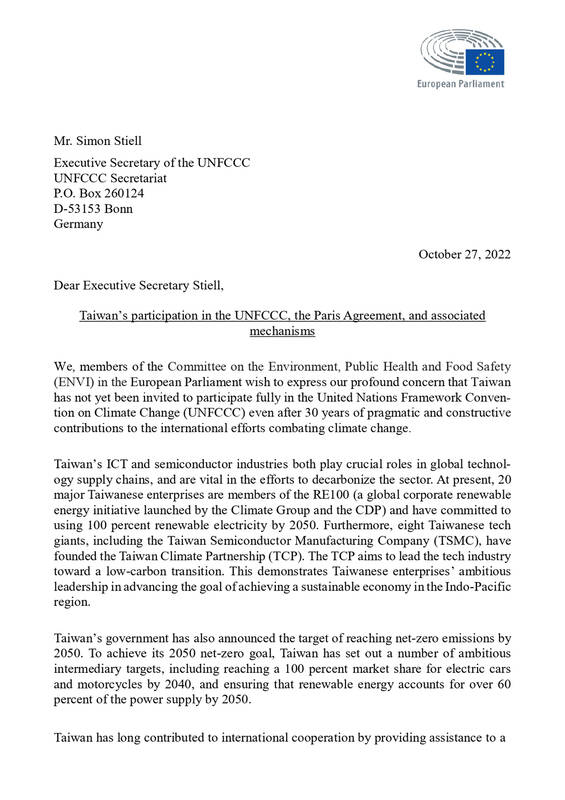 European Parliament

Mr. Simon Stiell

Executive Secretary of the UNFCCC
UNFCCC Secretariat
P.O. Box 260124
D-53153 Bonn
Germany

October 27, 2022

Dear Executive Secretary Stiell,

Taiwan's participation in the UNFCCC, the Paris Agreement, and associated mechanisms

We, members of the Committee on the Environment, Public Health and Food Safety (ENVI) in the European Parliament wish to express our profound concern that Taiwan has not yet been invited to participate fully in the United Nations Framework Convention on Climate Change (UNFCCC) even after 30 years of pragmatic and constructive contributions to the international efforts combating climate change.

Taiwan's ICT and semiconductor industries both play crucial roles in global technology supply chains, and are vital in the efforts to decarbonize the sector. At present, 20 major Taiwanese enterprises are members of the RE100 (a global corporate renewable energy initiative launched by the Climate Group and the CDP) and have committed to using 100 percent renewable electricity by 2050. Furthermore, eight Taiwanese tech giants, including the Taiwan Semiconductor Manufacturing Company (TSMC), have founded the Taiwan Climate Partnership (TCP). The TCP aims to lead the tech industry toward a low-carbon transition. This demonstrates Taiwanese enterprises' ambitious leadership in advancing the goal of achieving a sustainable economy in the Indo-Pacific region.

Taiwan's government has also announced the target of reaching net-zero emissions by 2050. To achieve its 2050 net-zero goal, Taiwan has set out a number of ambitious intermediary targets, including reaching a 100 percent market share for electric cars and motorcycles by 2040, and ensuring that renewable energy accounts for over 60 percent of the power supply by 2050.

Taiwan has long contributed to international cooperation by providing assistance to a